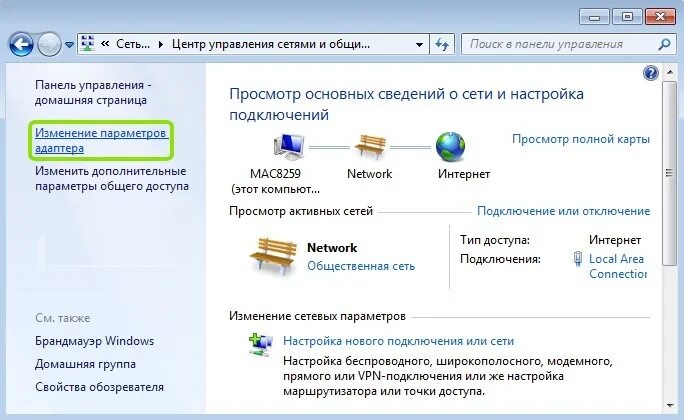 « Сеть... ▸ Центр управления сетями и общи...

Поиск в панели управления

Панель управления - домашняя страница

Изменение параметров адаптера

Изменить дополнительные параметры общего доступа

См. также

Брандмауэр Windows

Домашняя группа

Свойства обозревателя

Просмотр основных сведений о сети и настройка подключений

Просмотр полной карты

MAC8259 (этот компьют...

Network

Интернет

Просмотр активных сетей

Подключение или отключение

Network

Общественная сеть

Тип доступа: Интернет

Подключения: Local Area Connection

Изменение сетевых параметров

Настройка нового подключения или сети

Настройка беспроводного, широкополосного, модемного, прямого или VPN-подключения или же настройка маршрутизатора или точки доступа.